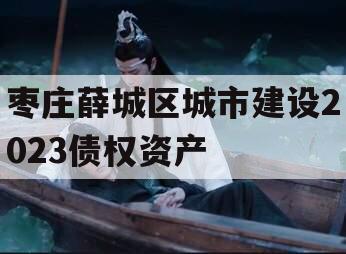 枣庄薛城区城市建设2023债权资产